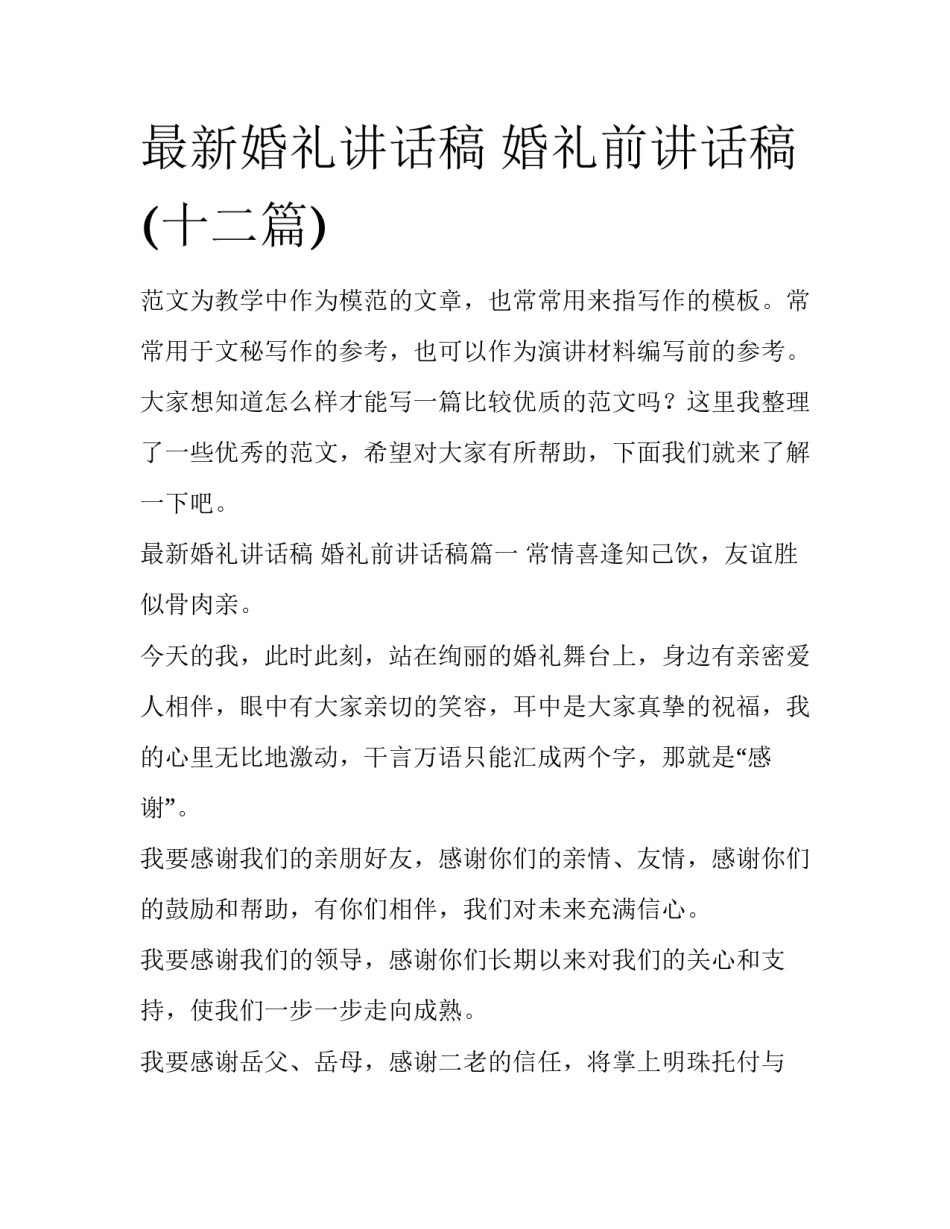 最新婚礼讲话稿 婚礼前讲话稿(十二篇)

范文为教学中作为模范的文章，也常常用来指写作的模板。常常用于文秘写作的参考，也可以作为演讲材料编写前的参考。大家想知道怎么样才能写一篇比较优质的范文吗？这里我整理了一些优秀的范文，希望对大家有所帮助，下面我们就来了解一下吧。

最新婚礼讲话稿 婚礼前讲话稿篇一 常情喜逢知己饮，友谊胜似骨肉亲。

今天的我，此时此刻，站在绚丽的婚礼舞台上，身边有亲密爱人相伴，眼中有大家亲切的笑容，耳中是大家真挚的祝福，我的心里无比地激动，千言万语只能汇成两个字，那就是“感谢”。

我要感谢我们的亲朋好友，感谢你们的亲情、友情，感谢你们的鼓励和帮助，有你们相伴，我们对未来充满信心。

我要感谢我们的领导，感谢你们长期以来对我们的关心和支持，使我们一步一步走向成熟。

我要感谢岳父、岳母，感谢二老的信任，将掌上明珠托付与